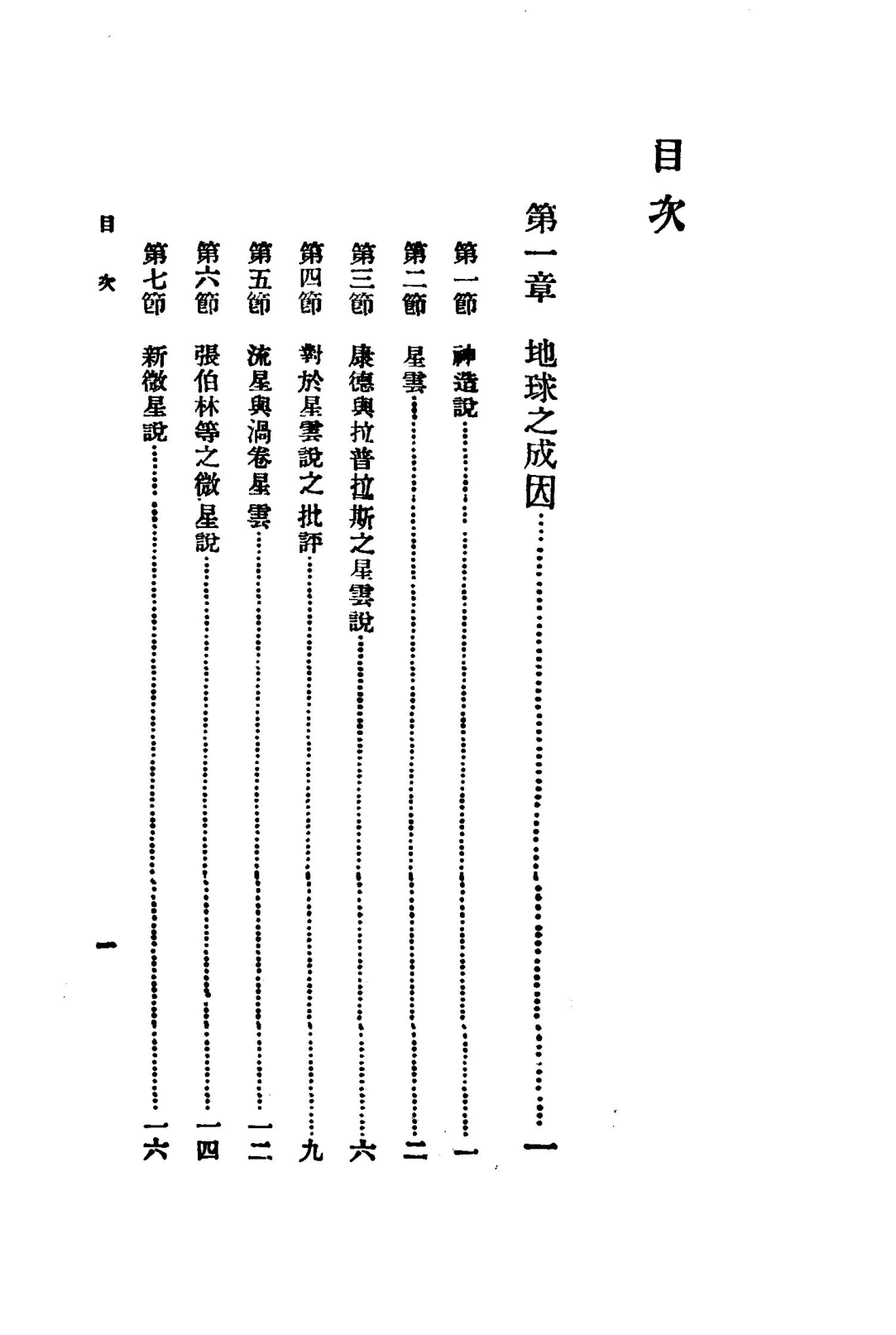 目次

第一章　地球之成因……一

第一節　神造說……一

第二節　星雲……二

第三節　康德與拉普拉斯之星雲說……六

第四節　對於星雲說之批評……九

第五節　流星與渦卷星雲……一二

第六節　張伯林等之微星說……一四

第七節　新微星說……一六

目次　一